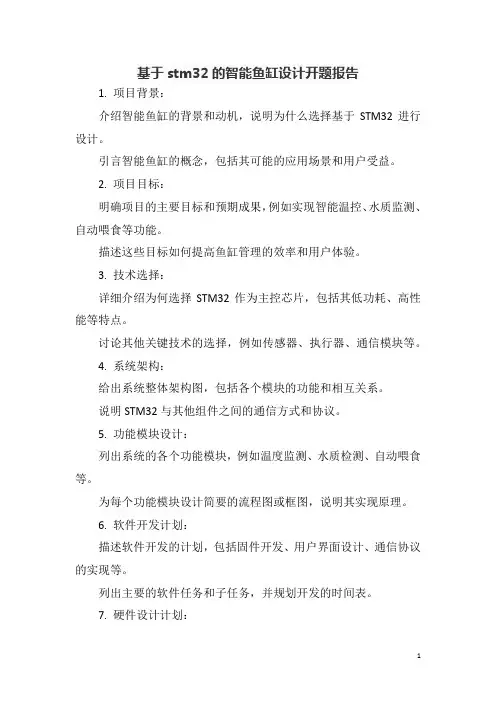 基于 stm32 的智能鱼缸设计开题报告

1. 项目背景：

介绍智能鱼缸的背景和动机，说明为什么选择基于 STM32 进行设计。

引言智能鱼缸的概念，包括其可能的应用场景和用户受益。

2. 项目目标：

明确项目的主要目标和预期成果，例如实现智能温控、水质监测、自动喂食等功能。

描述这些目标如何提高鱼缸管理的效率和用户体验。

3. 技术选择：

详细介绍为何选择 STM32 作为主控芯片，包括其低功耗、高性能等特点。

讨论其他关键技术的选择，例如传感器、执行器、通信模块等。

4. 系统架构：

给出系统整体架构图，包括各个模块的功能和相互关系。

说明 STM32 与其他组件之间的通信方式和协议。

5. 功能模块设计：

列出系统的各个功能模块，例如温度监测、水质检测、自动喂食等。

为每个功能模块设计简要的流程图或框图，说明其实现原理。

6. 软件开发计划：

描述软件开发的计划，包括固件开发、用户界面设计、通信协议的实现等。

列出主要的软件任务和子任务，并规划开发的时间表。

7. 硬件设计计划：

1